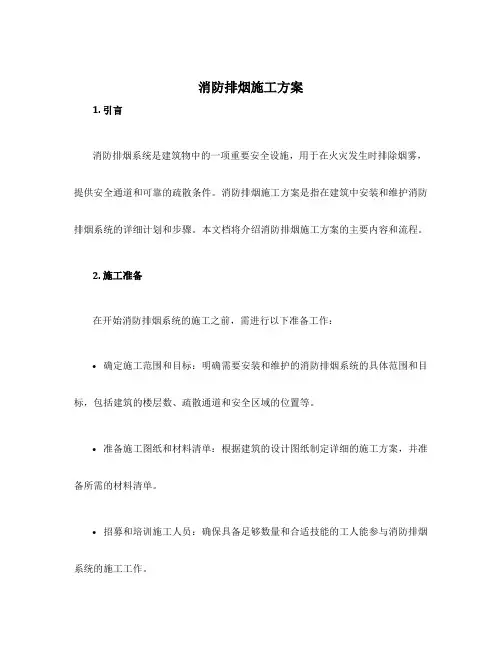 消防排烟施工方案

1. 引言

消防排烟系统是建筑物中的一项重要安全设施，用于在火灾发生时排除烟雾，提供安全通道和可靠的疏散条件。消防排烟施工方案是指在建筑中安装和维护消防排烟系统的详细计划和步骤。本文档将介绍消防排烟施工方案的主要内容和流程。

2. 施工准备

在开始消防排烟系统的施工之前，需进行以下准备工作：

• 确定施工范围和目标：明确需要安装和维护的消防排烟系统的具体范围和目标，包括建筑的楼层数、疏散通道和安全区域的位置等。

• 准备施工图纸和材料清单：根据建筑的设计图纸制定详细的施工方案，并准备所需的材料清单。

• 招募和培训施工人员：确保具备足够数量和合适技能的工人能参与消防排烟系统的施工工作。